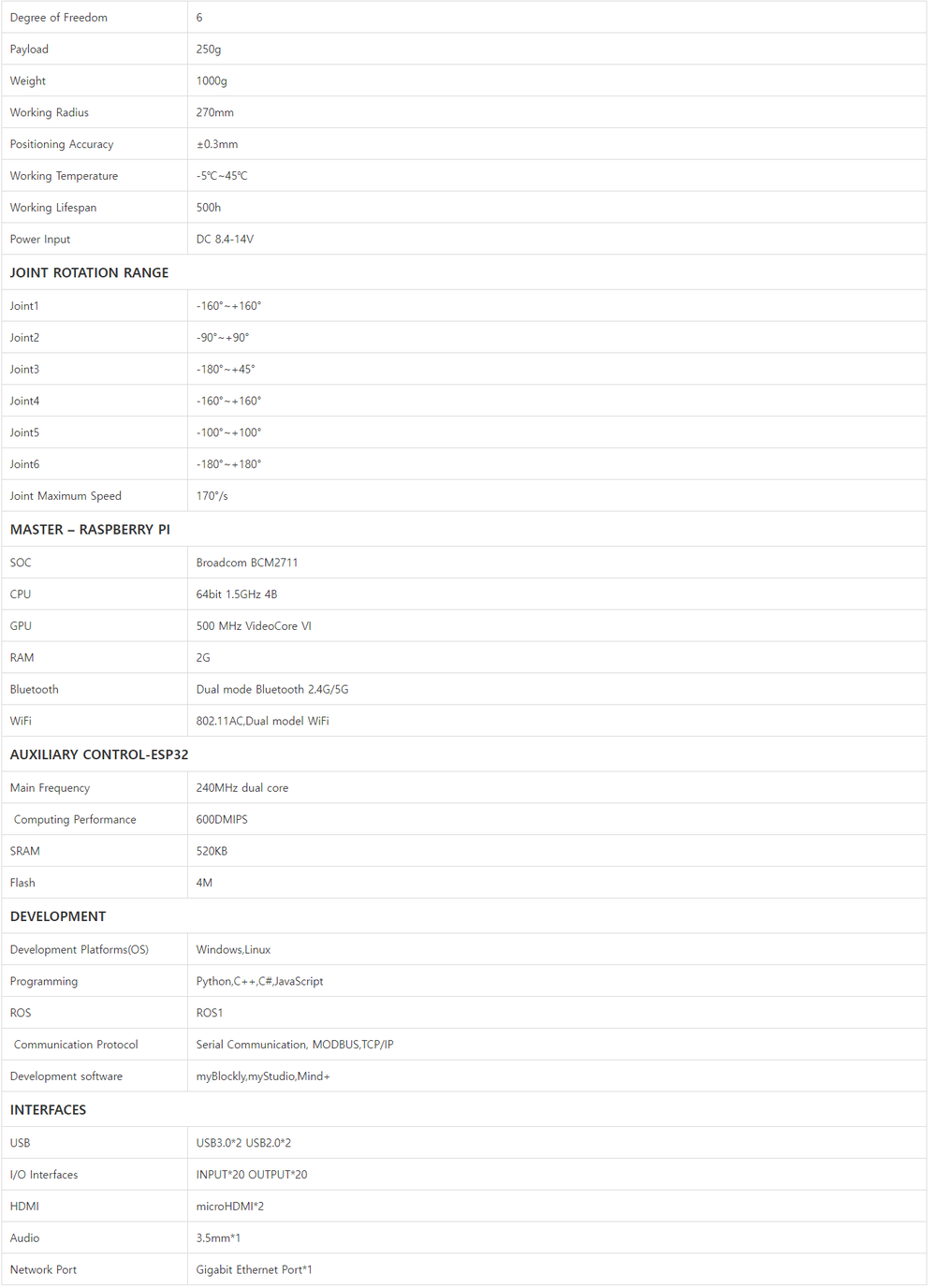 | Degree of Freedom | 6 |
|---|---|
| Payload | 250g |
| Weight | 1000g |
| Working Radius | 270mm |
| Positioning Accuracy | ±0.3mm |
| Working Temperature | -5℃~45℃ |
| Working Lifespan | 500h |
| Power Input | DC 8.4-14V |
| JOINT ROTATION RANGE | |
| Joint1 | -160°~+160° |
| Joint2 | -90°~+90° |
| Joint3 | -180°~+45° |
| Joint4 | -160°~+160° |
| Joint5 | -100°~+100° |
| Joint6 | -180°~+180° |
| Joint Maximum Speed | 170°/s |
| MASTER – RASPBERRY PI | |
| SOC | Broadcom BCM2711 |
| CPU | 64bit 1.5GHz 4B |
| GPU | 500 MHz VideoCore VI |
| RAM | 2G |
| Bluetooth | Dual mode Bluetooth 2.4G/5G |
| WiFi | 802.11AC,Dual model WiFi |
| AUXILIARY CONTROL-ESP32 | |
| Main Frequency | 240MHz dual core |
| Computing Performance | 600DMIPS |
| SRAM | 520KB |
| Flash | 4M |
| DEVELOPMENT | |
| Development Platforms(OS) | Windows,Linux |
| Programming | Python,C++,C#,JavaScript |
| ROS | ROS1 |
| Communication Protocol | Serial Communication, MODBUS,TCP/IP |
| Development software | myBlockly,myStudio,Mind+ |
| INTERFACES | |
| USB | USB3.0*2 USB2.0*2 |
| I/O Interfaces | INPUT*20 OUTPUT*20 |
| HDMI | microHDMI*2 |
| Audio | 3.5mm*1 |
| Network Port | Gigabit Ethernet Port*1 |